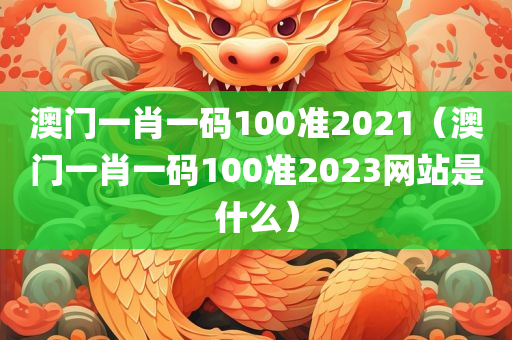 澳门一肖一码100准2021（澳门一肖一码100准2023网站是什么）